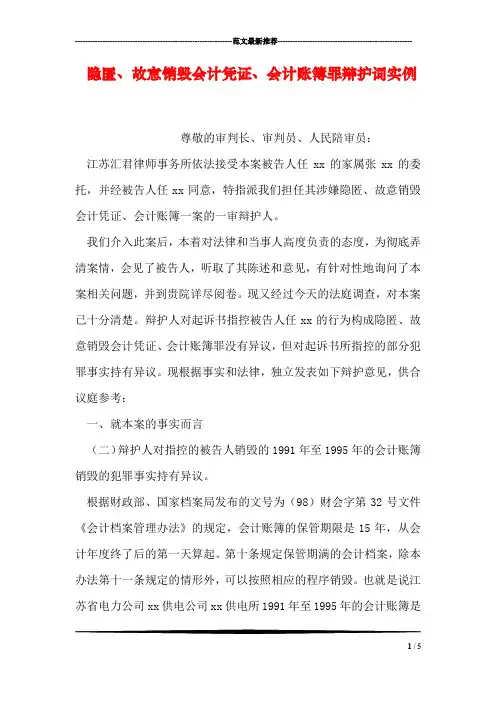 范文最新推荐

隐匿、故意销毁会计凭证、会计账簿罪辩护词实例

尊敬的审判长、审判员、人民陪审员：

江苏汇君律师事务所依法接受本案被告人任 xx 的家属张 xx 的委托，并经被告人任 xx 同意，特指派我们担任其涉嫌隐匿、故意销毁会计凭证、会计账簿一案的一审辩护人。

我们介入此案后，本着对法律和当事人高度负责的态度，为彻底弄清案情，会见了被告人，听取了其陈述和意见，有针对性地询问了本案相关问题，并到贵院详尽阅卷。现又经过今天的法庭调查，对本案已十分清楚。辩护人对起诉书指控被告人任 xx 的行为构成隐匿、故意销毁会计凭证、会计账簿罪没有异议，但对起诉书所指控的部分犯罪事实持有异议。现根据事实和法律，独立发表如下辩护意见，供合议庭参考：

一、就本案的事实而言

（二）辩护人对指控的被告人销毁的 1991 年至 1995 年的会计账簿销毁的犯罪事实持有异议。

根据财政部、国家档案局发布的文号为（98）财会字第 32 号文件《会计档案管理办法》的规定，会计账簿的保管期限是 15 年，从会计年度终了后的第一天算起。第十条规定保管期满的会计档案，除本办法第十一条规定的情形外，可以按照相应的程序销毁。也就是说江苏省电力公司 xx 供电公司 xx 供电所 1991 年至 1995 年的会计账簿是

1 / 5